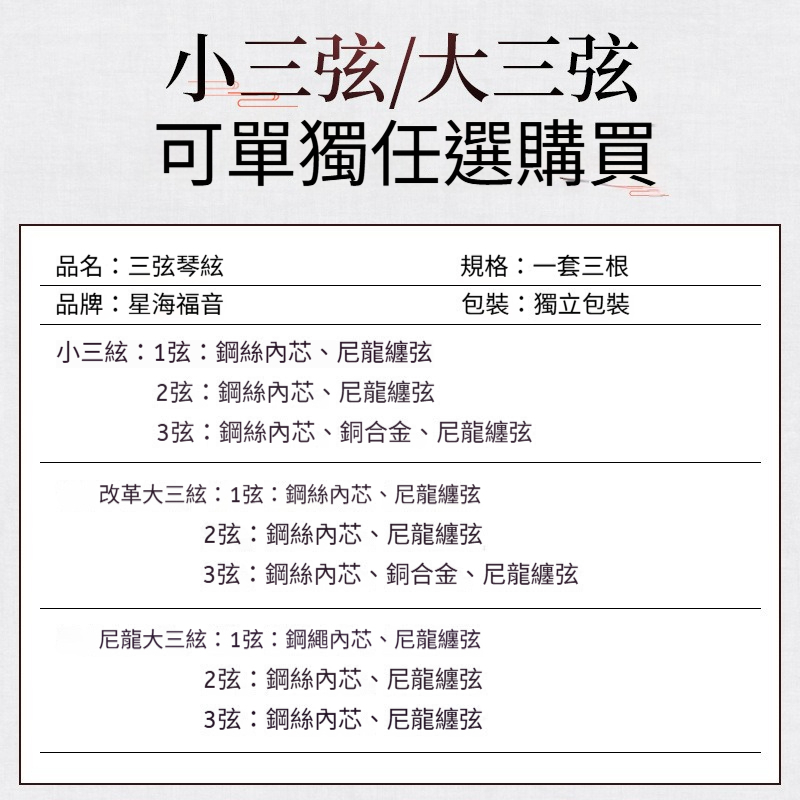 小三弦/大三弦
可單獨任選購買

品名：三弦琴絃 規格：一套三根

品牌：星海福音 包裝：獨立包裝

小三絃：1弦：鋼絲內芯、尼龍纏弦
2弦：鋼絲內芯、尼龍纏弦
3弦：鋼絲內芯、銅合金、尼龍纏弦

改革大三絃：1弦：鋼絲內芯、尼龍纏弦
2弦：鋼絲內芯、尼龍纏弦
3弦：鋼絲內芯、銅合金、尼龍纏弦

尼龍大三絃：1弦：鋼繩內芯、尼龍纏弦
2弦：鋼絲內芯、尼龍纏弦
3弦：鋼絲內芯、尼龍纏弦